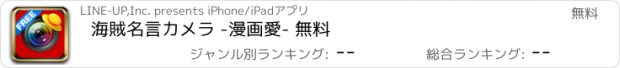 FREE

LINE-UP,Inc. presents iPhone/iPadアプリ

無料

海賊名言カメラ -漫画愛- 無料

ジャンル別ランキング: --

総合ランキング: --